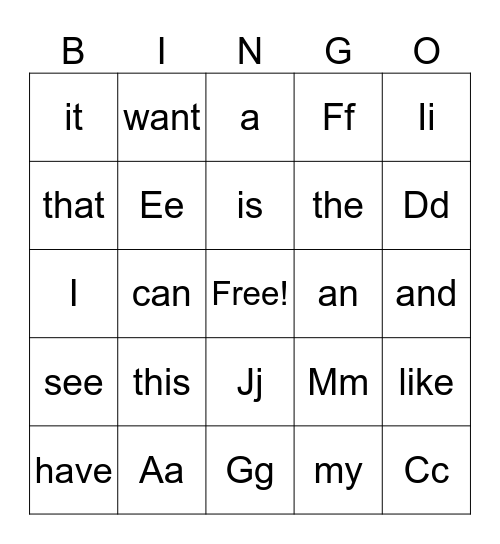 | B | I | N | G | O |
|---|---|---|---|---|
| it | want | a | Ff | Ii |
| that | Ee | is | the | Dd |
| I | can | Free! | an | and |
| see | this | Jj | Mm | like |
| have | Aa | Gg | my | Cc |